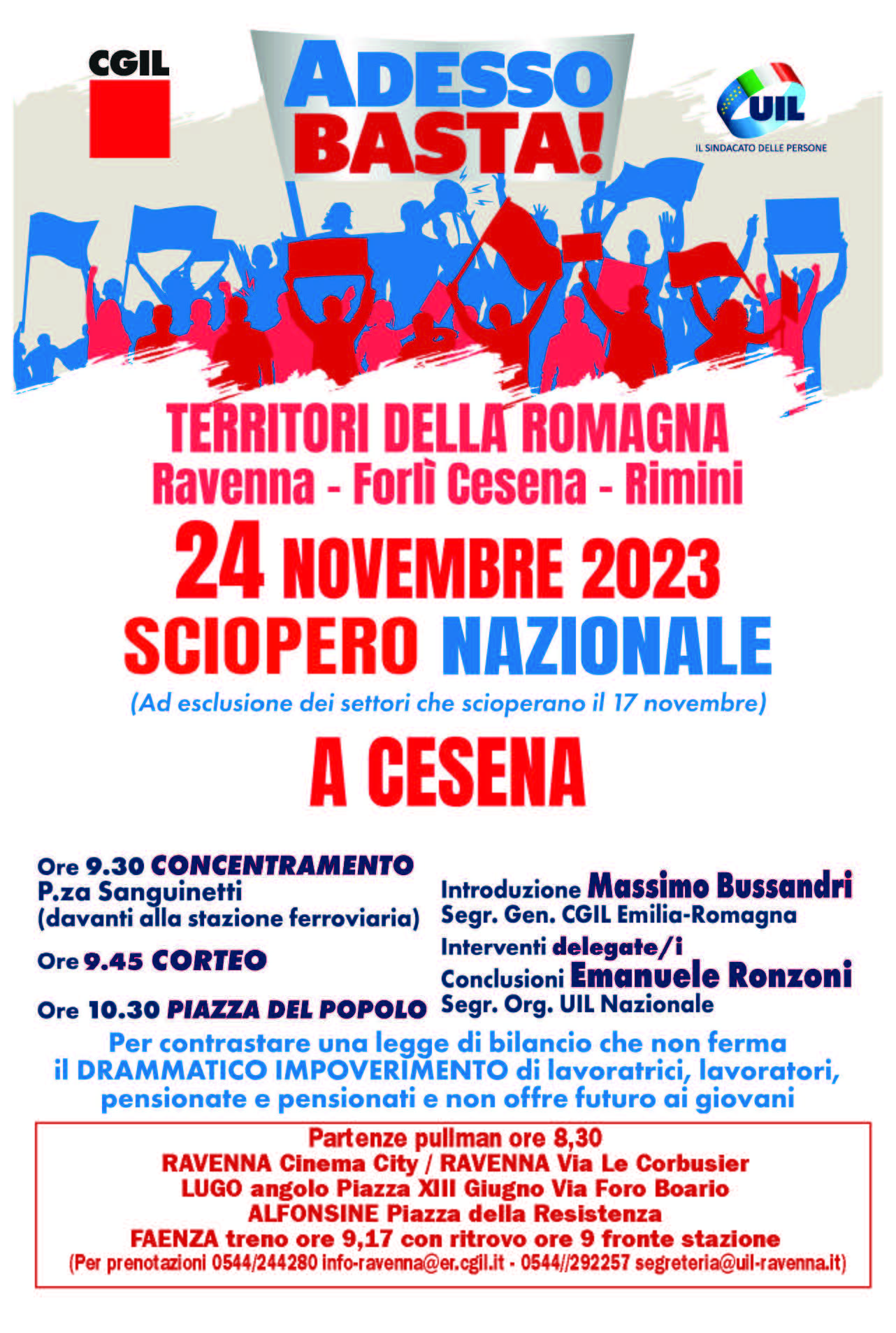 CGIL

ADESSO BASTA!

UIL
IL SINDACATO DELLE PERSONE

TERRITORI DELLA ROMAGNA
Ravenna - Forlì Cesena - Rimini

24 NOVEMBRE 2023
SCIOPERO NAZIONALE
(Ad esclusione dei settori che scioperano il 17 novembre)

A CESENA

Ore 9.30 CONCENTRAMENTO
P.za Sanguinetti
(davanti alla stazione ferroviaria)

Ore 9.45 CORTEO

Ore 10.30 PIAZZA DEL POPOLO

Introduzione Massimo Bussandri
Segr. Gen. CGIL Emilia-Romagna
Interventi delegate/i
Conclusioni Emanuele Ronzoni
Segr. Org. UIL Nazionale

Per contrastare una legge di bilancio che non ferma il DRAMMATICO IMPOVERIMENTO di lavoratrici, lavoratori, pensionate e pensionati e non offre futuro ai giovani

Partenze pullman ore 8,30
RAVENNA Cinema City / RAVENNA Via Le Corbusier
LUGO angolo Piazza XIII Giugno Via Foro Boario
ALFONSINE Piazza della Resistenza
FAENZA treno ore 9,17 con ritrovo ore 9 fronte stazione
(Per prenotazioni 0544/244280 info-ravenna@er.cgil.it - 0544//292257 segreteria@uil-ravenna.it)